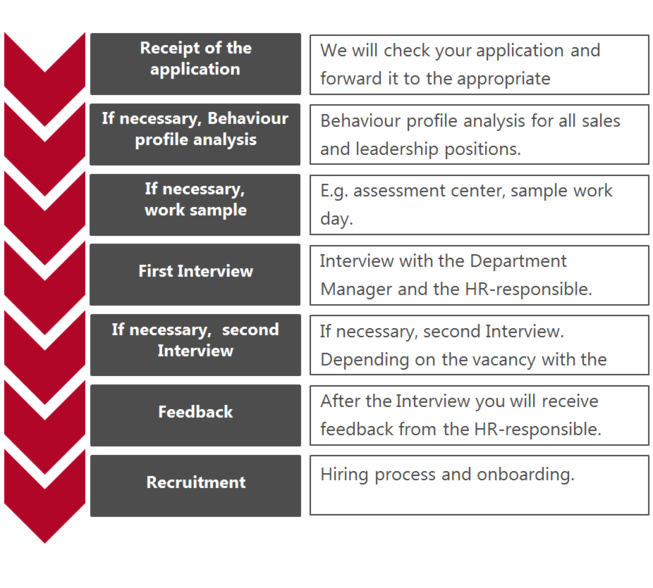 Receipt of the application

We will check your application and forward it to the appropriate

If necessary, Behaviour profile analysis

Behaviour profile analysis for all sales and leadership positions.

If necessary, work sample

E.g. assessment center, sample work day.

First Interview

Interview with the Department Manager and the HR-responsible.

If necessary, second Interview

If necessary, second Interview. Depending on the vacancy with the

Feedback

After the Interview you will receive feedback from the HR-responsible.

Recruitment

Hiring process and onboarding.